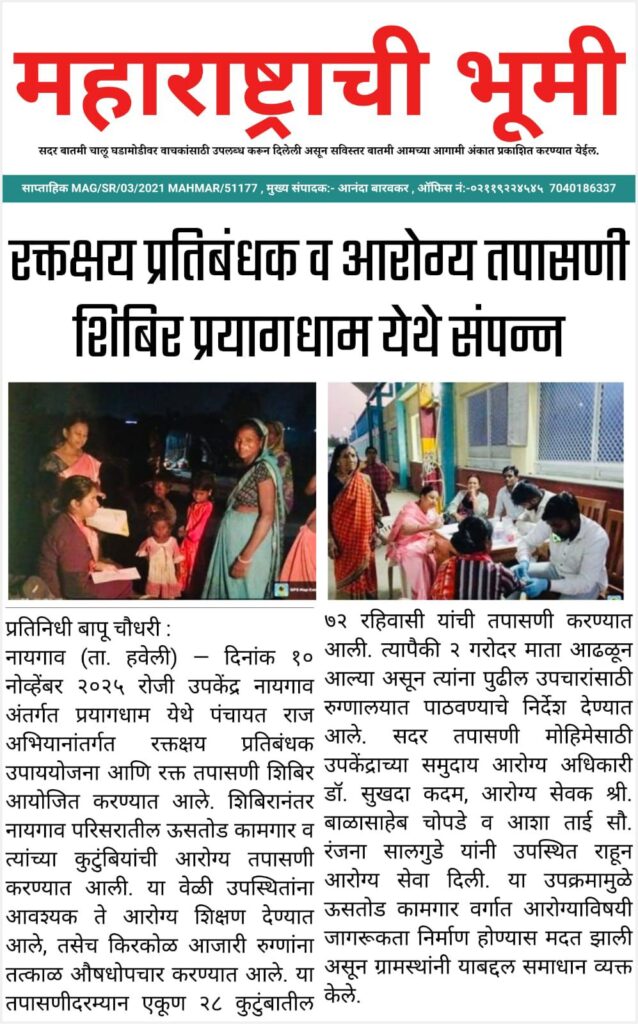 महाराष्ट्राची भूमी

सदर बातमी चालू घडामोडीवर वाचकांसाठी उपलब्ध करून दिलेली असून सविस्तर बातमी आमच्या आगामी अंकात प्रकाशित करण्यात येईल.

साप्ताहिक MAG/SR/03/2021 MAHMAR/51177 , मुख्य संपादक:- आनंदा बारवकर , ऑफिस नं:-०२११९२२४५४५ 7040186337

रक्तक्षय प्रतिबंधक व आरोग्य तपासणी शिबिर प्रयागधाम येथे संपन्न

प्रतिनिधी बापू चौधरी :
नायगाव (ता. हवेली) — दिनांक १० नोव्हेंबर २०२५ रोजी उपकेंद्र नायगाव अंतर्गत प्रयागधाम येथे पंचायत राज अभियानांतर्गत रक्तक्षय प्रतिबंधक उपाययोजना आणि रक्त तपासणी शिबिर आयोजित करण्यात आले. शिबिरानंतर नायगाव परिसरातील ऊसतोड कामगार व त्यांच्या कुटुंबियांची आरोग्य तपासणी करण्यात आली. या वेळी उपस्थितांना आवश्यक ते आरोग्य शिक्षण देण्यात आले, तसेच किरकोळ आजारी रुग्णांना तत्काळ औषधोपचार करण्यात आले. या तपासणीदरम्यान एकूण २८ कुटुंबातील ७२ रहिवासी यांची तपासणी करण्यात आली. त्यापैकी २ गरोदर माता आढळून आल्या असून त्यांना पुढील उपचारांसाठी रुग्णालयात पाठवण्याचे निर्देश देण्यात आले. सदर तपासणी मोहिमेसाठी उपकेंद्राच्या समुदाय आरोग्य अधिकारी डॉ. सुखदा कदम, आरोग्य सेवक श्री. बाळासाहेब चोपडे व आशा ताई सौ. रंजना सालगुडे यांनी उपस्थित राहून आरोग्य सेवा दिली. या उपक्रमामुळे ऊसतोड कामगार वर्गात आरोग्याविषयी जागरूकता निर्माण होण्यास मदत झाली असून ग्रामस्थांनी याबद्दल समाधान व्यक्त केले.